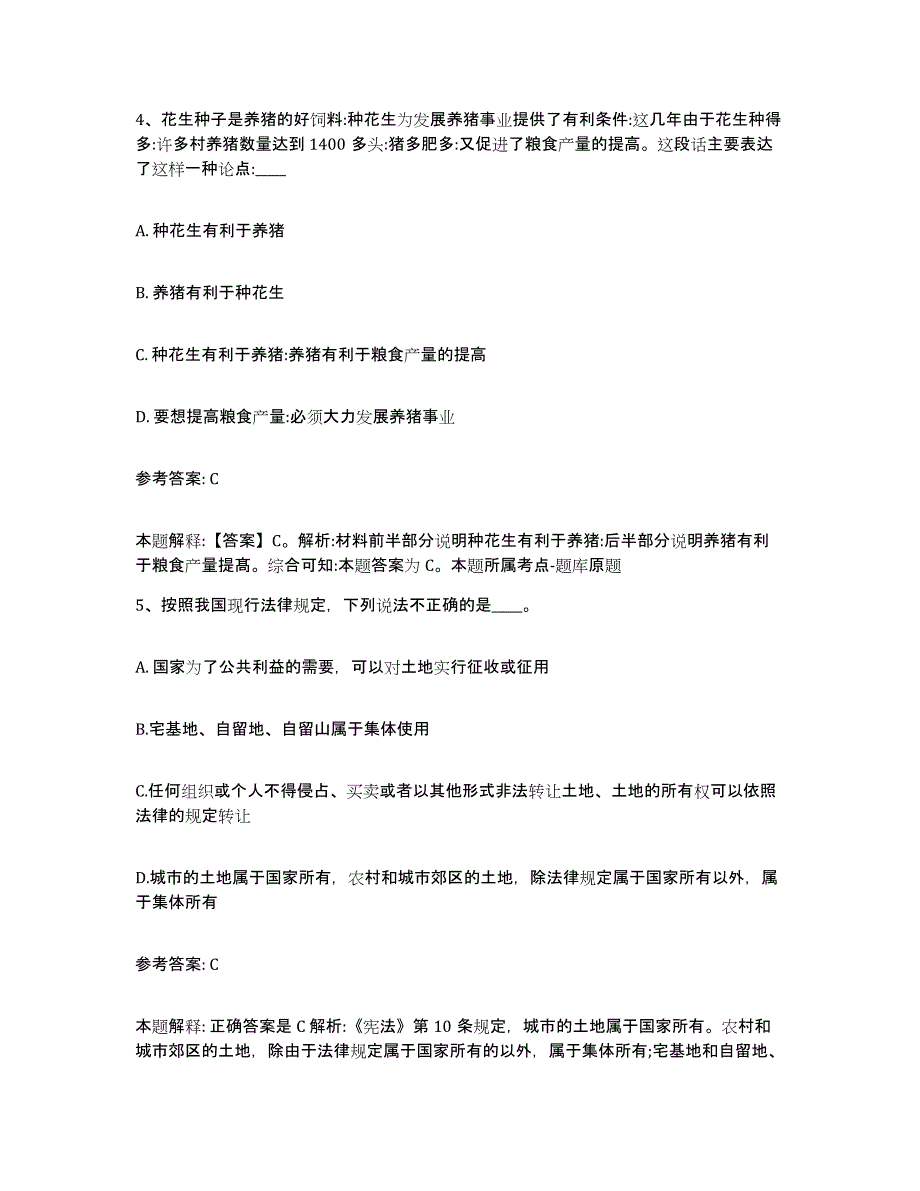 4、花生种子是养猪的好饲料:种花生为发展养猪事业提供了有利条件:这几年由于花生种得多:许多村养猪数量达到 1400 多头:猪多肥多:又促进了粮食产量的提高。这段话主要表达了这样一种论点:____

A. 种花生有利于养猪

B. 养猪有利于种花生

C. 种花生有利于养猪:养猪有利于粮食产量的提高

D. 要想提高粮食产量:必须大力发展养猪事业

参考答案: C

本题解释:【答案】C。解析:材料前半部分说明种花生有利于养猪:后半部分说明养猪有利于粮食产量提高。综合可知:本题答案为 C。本题所属考点-题库原题

5、按照我国现行法律规定，下列说法不正确的是____。

A. 国家为了公共利益的需要，可以对土地实行征收或征用

B.宅基地、自留地、自留山属于集体使用

C.任何组织或个人不得侵占、买卖或者以其他形式非法转让土地、土地的所有权可以依照法律的规定转让

D.城市的土地属于国家所有，农村和城市郊区的土地，除法律规定属于国家所有以外，属于集体所有

参考答案: C

本题解释: 正确答案是 C 解析:《宪法》第 10 条规定，城市的土地属于国家所有。农村和城市郊区的土地，除由于法律规定属于国家所有的以外，属于集体所有;宅基地和自留地、